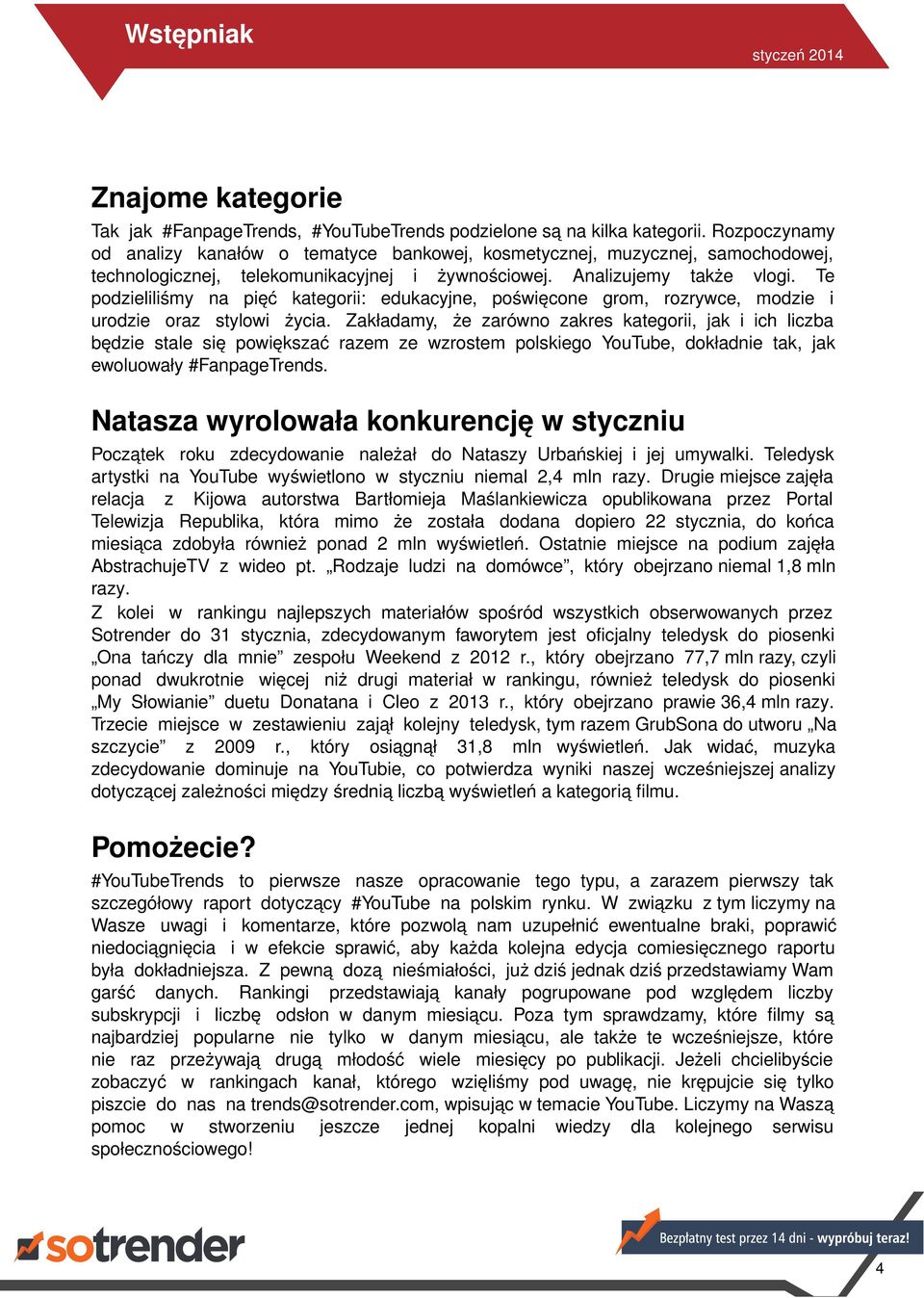 Wstępniak

styczeń 2014

Znajome kategorie

Tak jak #FanpageTrends, #YouTubeTrends podzielone są na kilka kategorii. Rozpoczynamy od analizy kanałów o tematyce bankowej, kosmetycznej, muzycznej, samochodowej, technologicznej, telekomunikacyjnej i żywnościowej. Analizujemy także vlogi. Te podzieliliśmy na pięć kategorii: edukacyjne, poświęcone grom, rozrywce, modzie i urodzie oraz stylowi życia. Zakładamy, że zarówno zakres kategorii, jak i ich liczba będzie stale się powiększać razem ze wzrostem polskiego YouTube, dokładnie tak, jak ewoluowały #FanpageTrends.

Natasza wyrolowała konkurencję w styczniu

Początek roku zdecydowanie należał do Nataszy Urbańskiej i jej umywalki. Teledysk artystki na YouTube wyświetlono w styczniu niemal 2,4 mln razy. Drugie miejsce zajęła relacja z Kijowa autorstwa Bartłomieja Maślankiewicza opublikowana przez Portal Telewizja Republika, która mimo że została dodana dopiero 22 stycznia, do końca miesiąca zdobyła również ponad 2 mln wyświetleń. Ostatnie miejsce na podium zajęła AbstrachujeTV z wideo pt. „Rodzaje ludzi na domówce”, który obejrzano niemal 1,8 mln razy.
Z kolei w rankingu najlepszych materiałów spośród wszystkich obserwowanych przez Sotrender do 31 stycznia, zdecydowanym faworytem jest oficjalny teledysk do piosenki „Ona tańczy dla mnie” zespołu Weekend z 2012 r., który obejrzano 77,7 mln razy, czyli ponad dwukrotnie więcej niż drugi materiał w rankingu, również teledysk do piosenki „My Słowianie” duetu Donatana i Cleo z 2013 r., który obejrzano prawie 36,4 mln razy. Trzecie miejsce w zestawieniu zajął kolejny teledysk, tym razem GrubSona do utworu „Na szczycie” z 2009 r., który osiągnął 31,8 mln wyświetleń. Jak widać, muzyka zdecydowanie dominuje na YouTubie, co potwierdza wyniki naszej wcześniejszej analizy dotyczącej zależności między średnią liczbą wyświetleń a kategorią filmu.

Pomożecie?

#YouTubeTrends to pierwsze nasze opracowanie tego typu, a zarazem pierwszy tak szczegółowy raport dotyczący #YouTube na polskim rynku. W związku z tym liczymy na Wasze uwagi i komentarze, które pozwolą nam uzupełnić ewentualne braki, poprawić niedociągnięcia i w efekcie sprawić, aby każda kolejna edycja comiesięcznego raportu była dokładniejsza. Z pewną dozą nieśmiałości, już dziś jednak dziś przedstawiamy Wam garść danych. Rankingi przedstawiają kanały pogrupowane pod względem liczby subskrypcji i liczbę odsłon w danym miesiącu. Poza tym sprawdzamy, które filmy są najbardziej popularne nie tylko w danym miesiącu, ale także te wcześniejsze, które nie raz przeżywają drugą młodość wiele miesięcy po publikacji. Jeżeli chcielibyście zobaczyć w rankingach kanał, którego wzięliśmy pod uwagę, nie krępujcie się tylko piszcie do nas na trends@sotrender.com, wpisując w temacie YouTube. Liczymy na Waszą pomoc w stworzeniu jeszcze jednej kopalni wiedzy dla kolejnego serwisu społecznościowego!

sotrender

Bezpłatny test przez 14 dni - wypróbuj teraz!

4